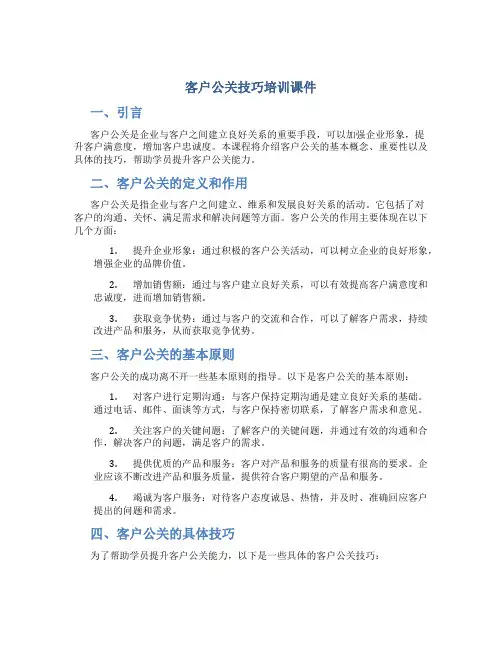 客户公关技巧培训课件

一、引言

客户公关是企业与客户之间建立良好关系的重要手段，可以加强企业形象，提升客户满意度，增加客户忠诚度。本课程将介绍客户公关的基本概念、重要性以及具体的技巧，帮助学员提升客户公关能力。

二、客户公关的定义和作用

客户公关是指企业与客户之间建立、维系和发展良好关系的活动。它包括了对客户的沟通、关怀、满足需求和解决问题等方面。客户公关的作用主要体现在以下几个方面：

1. 提升企业形象：通过积极的客户公关活动，可以树立企业的良好形象，增强企业的品牌价值。

2. 增加销售额：通过与客户建立良好关系，可以有效提高客户满意度和忠诚度，进而增加销售额。

3. 获取竞争优势：通过与客户的交流和合作，可以了解客户需求，持续改进产品和服务，从而获取竞争优势。

三、客户公关的基本原则

客户公关的成功离不开一些基本原则的指导。以下是客户公关的基本原则：

1. 对客户进行定期沟通：与客户保持定期沟通是建立良好关系的基础。通过电话、邮件、面谈等方式，与客户保持密切联系，了解客户需求和意见。

2. 关注客户的关键问题：了解客户的关键问题，并通过有效的沟通和合作，解决客户的问题，满足客户的需求。

3. 提供优质的产品和服务：客户对产品和服务的质量有很高的要求。企业应该不断改进产品和服务质量，提供符合客户期望的产品和服务。

4. 竭诚为客户服务：对待客户态度诚恳、热情，并及时、准确回应客户提出的问题和需求。

四、客户公关的具体技巧

为了帮助学员提升客户公关能力，以下是一些具体的客户公关技巧：